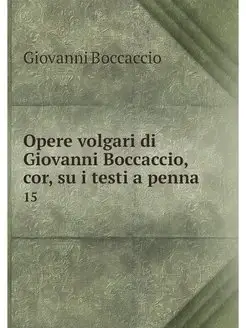 Giovanni Boccaccio

Opere volgari di Giovanni Boccaccio, cor, su i testi a penna
15